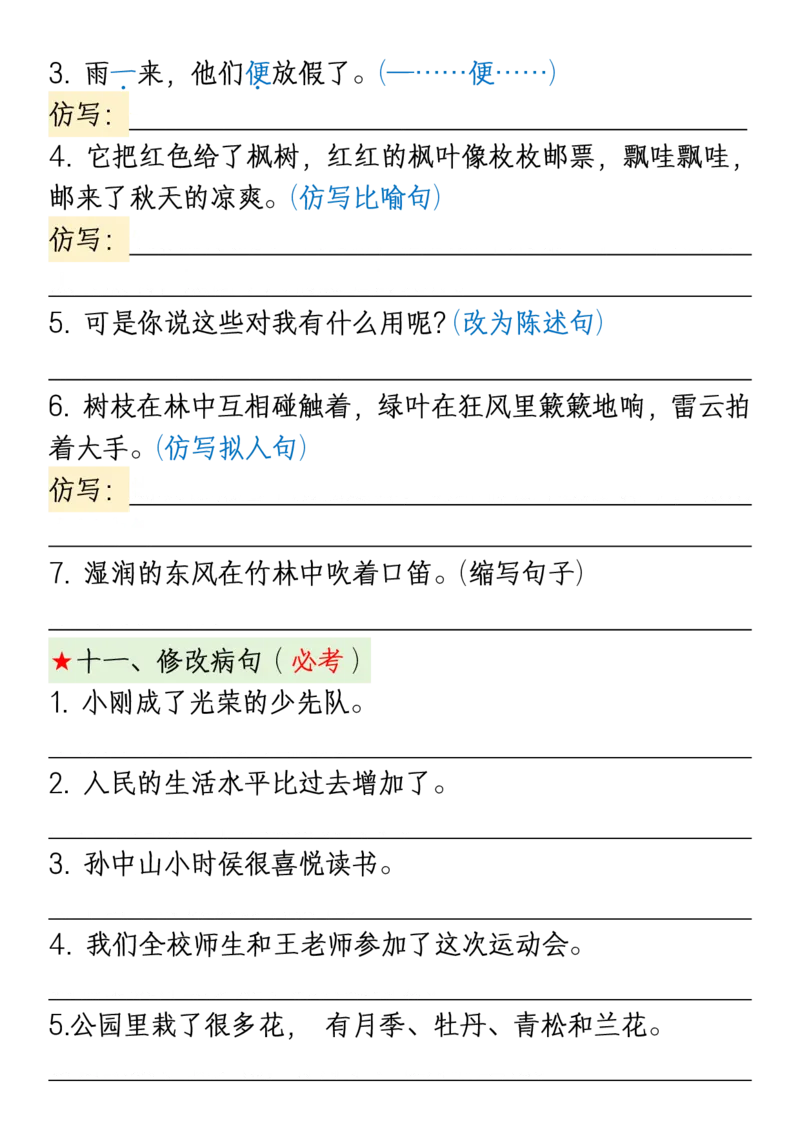 3. 雨一来，他们便放假了。(一……便……)

仿写：

4. 它把红色给了枫树，红红的枫叶像枚枚邮票，飘哇飘哇，邮来了秋天的凉爽。(仿写比喻句)

仿写：

5. 可是你说这些对我有什么用呢?(改为陈述句)

6. 树枝在林中互相碰触着，绿叶在狂风里簌簌地响，雷云拍着大手。(仿写拟人句)

仿写：

7. 湿润的东风在竹林中吹着口笛。(缩写句子)

★十一、修改病句（必考）

1. 小刚成了光荣的少先队。

2. 人民的生活水平比过去增加了。

3. 孙中山小时侯很喜悦读书。

4. 我们全校师生和王老师参加了这次运动会。

5.公园里栽了很多花， 有月季、牡丹、青松和兰花。